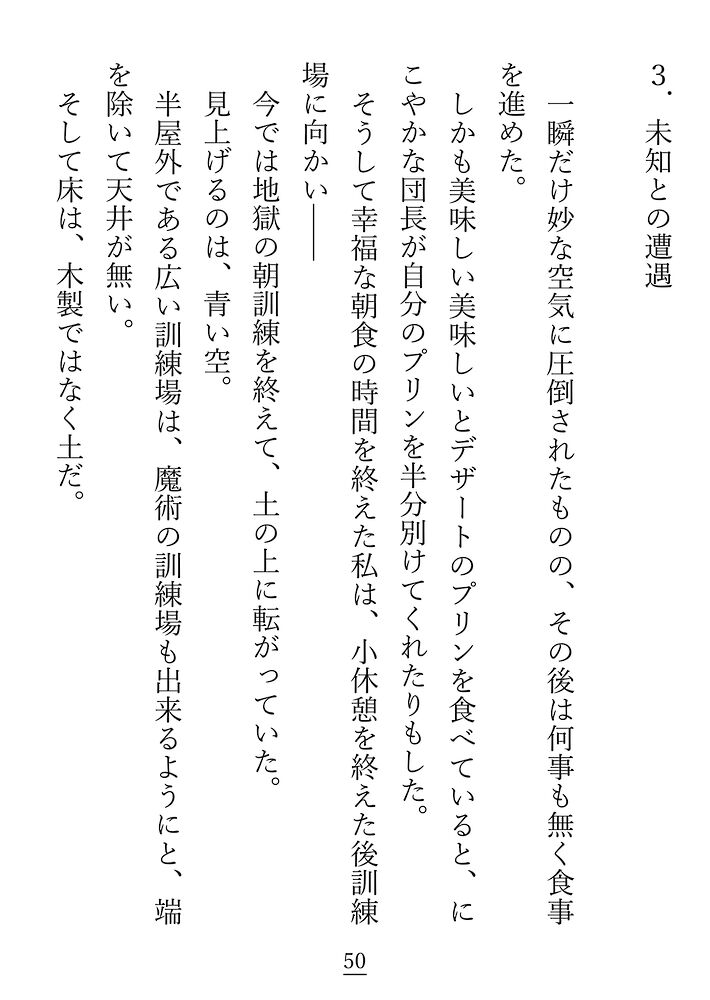 3．未知との遭遇

一瞬だけ妙な空気に圧倒されたものの、その後は何事も無く食事を進めた。
しかも美味しい美味しいとデザートのプリンを食べていると、にこやかな団長が自分のプリンを半分別けてくれたりもした。
そうして幸福な朝食の時間を終えた私は、小休憩を終えた後訓練場に向かい――
今では地獄の朝訓練を終えて、土の上に転がっていた。
見上げるのは、青い空。
半屋外である広い訓練場は、魔術の訓練場も出来るようにと、端を除いて天井が無い。
そして床は、木製ではなく土だ。

50